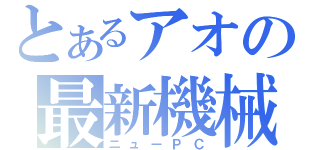 とあるアオの
最新機械
ニューＰＣ